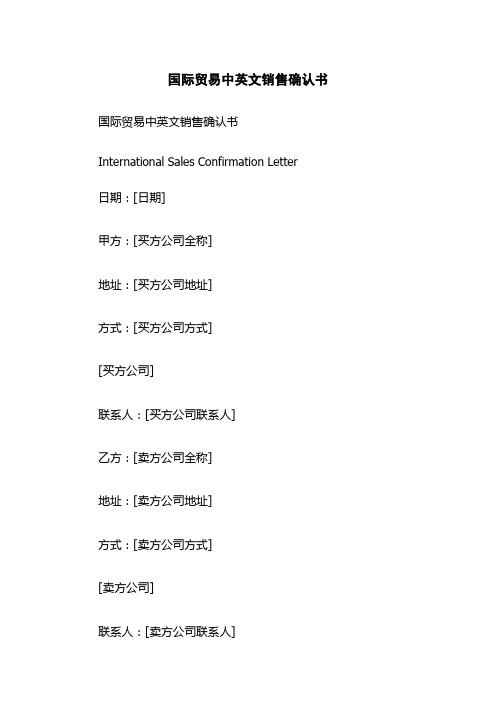 国际贸易中英文销售确认书

国际贸易中英文销售确认书

International Sales Confirmation Letter

日期：[日期]

甲方：[买方公司全称]

地址：[买方公司地址]

方式：[买方公司方式]

[买方公司]

联系人：[买方公司联系人]

乙方：[卖方公司全称]

地址：[卖方公司地址]

方式：[卖方公司方式]

[卖方公司]

联系人：[卖方公司联系人]